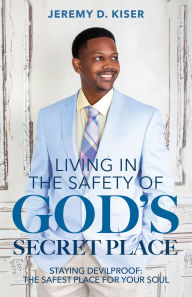 JEREMY D. KISER

LIVING IN THE SAFETY OF GOD'S SECRET PLACE

STAYING DEVILPROOF: THE SAFEST PLACE FOR YOUR SOUL